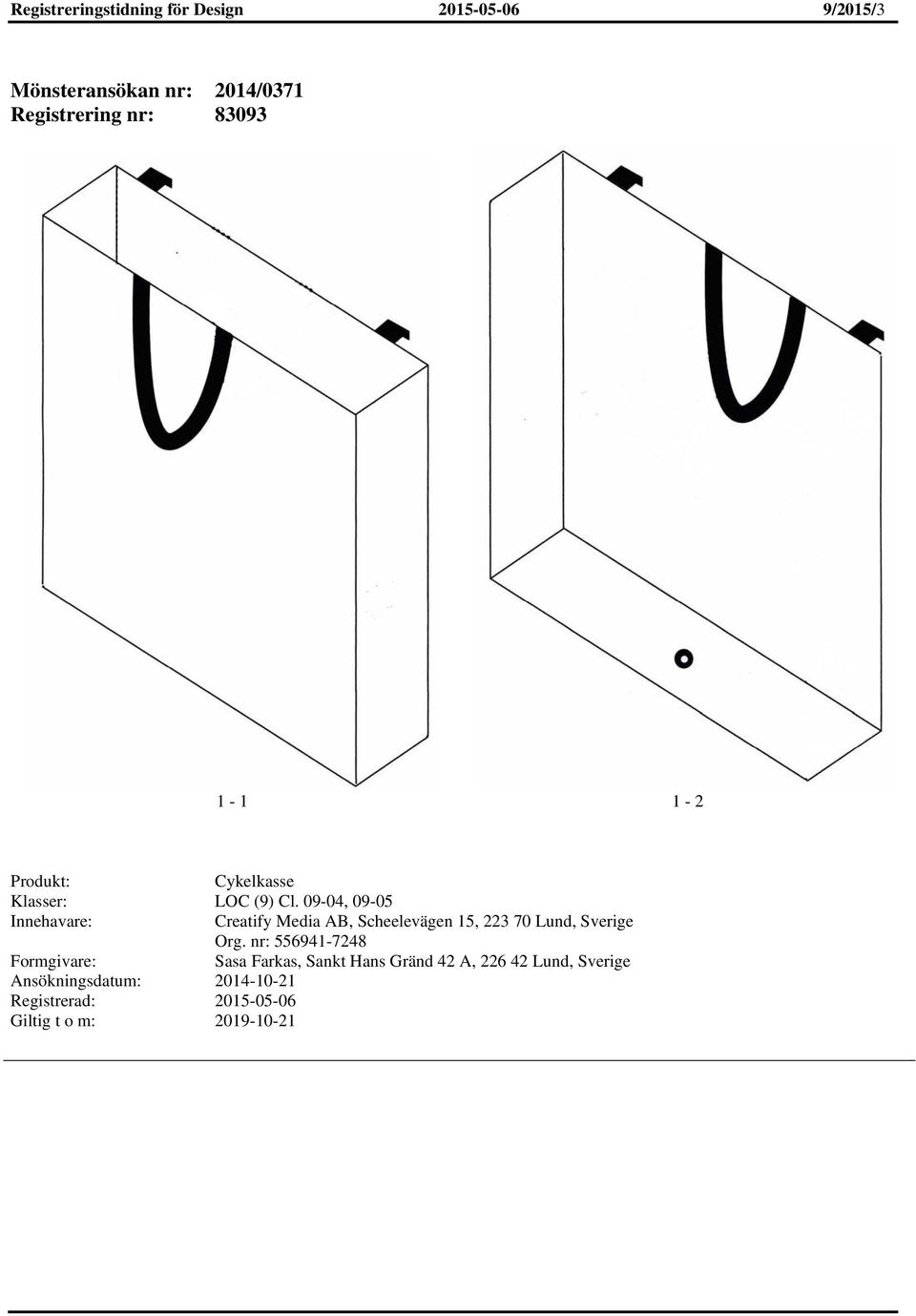 Registreringstidning för Design 2015-05-06 9/2015/3

Mönsteransökan nr: 2014/0371
Registrering nr: 83093

1 - 1

1 - 2

Produkt: Cykelkasse
Klasser: LOC (9) Cl. 09-04, 09-05
Innehavare: Creatify Media AB, Scheelevägen 15, 223 70 Lund, Sverige
Org. nr: 556941-7248
Formgivare: Sasa Farkas, Sankt Hans Gränd 42 A, 226 42 Lund, Sverige
Ansökningsdatum: 2014-10-21
Registrerad: 2015-05-06
Giltig t o m: 2019-10-21